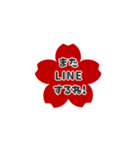 また
LINE
するね!